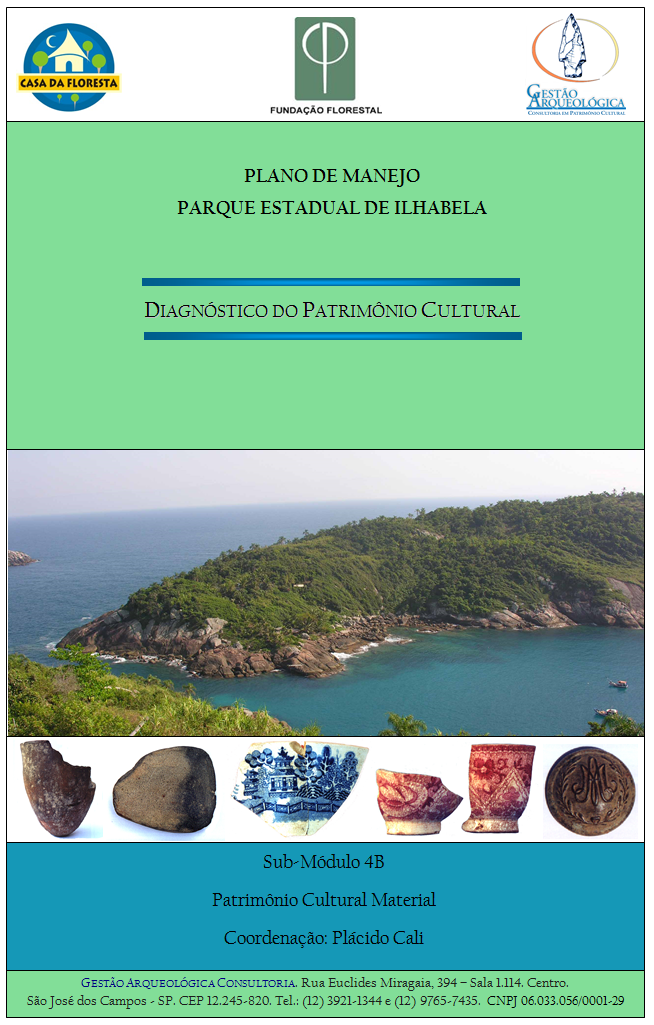 CASA DA FLORESTA

FUNDAÇÃO FLORESTAL

GESTÃO ARQUEOLÓGICA
CONSULTORIA EM PATRIMÔNIO CULTURAL

PLANO DE MANEJO
PARQUE ESTADUAL DE ILHABELA

DIAGNÓSTICO DO PATRIMÔNIO CULTURAL

Sub-Módulo 4B

Patrimônio Cultural Material

Coordenação: Plácido Cali

GESTÃO ARQUEOLÓGICA CONSULTORIA. Rua Euclides Miragaia, 394 – Sala 1.114. Centro.
São José dos Campos - SP. CEP 12.245-820. Tel.: (12) 3921-1344 e (12) 9765-7435. CNPJ 06.033.056/0001-29